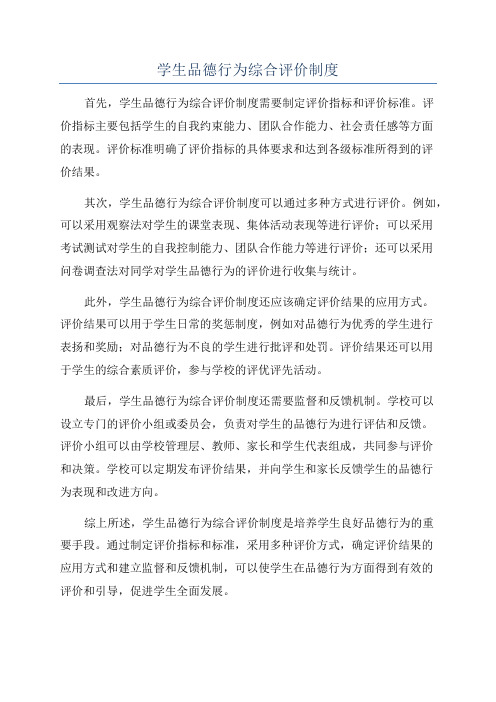 学生品德行为综合评价制度

首先，学生品德行为综合评价制度需要制定评价指标和评价标准。评价指标主要包括学生的自我约束能力、团队合作能力、社会责任感等方面的表现。评价标准明确了评价指标的具体要求和达到各级标准所得到的评价结果。

其次，学生品德行为综合评价制度可以通过多种方式进行评价。例如，可以采用观察法对学生的课堂表现、集体活动表现等进行评价；可以采用考试测试对学生的自我控制能力、团队合作能力等进行评价；还可以采用问卷调查法对同学对学生品德行为的评价进行收集与统计。

此外，学生品德行为综合评价制度还应该确定评价结果的应用方式。评价结果可以用于学生日常的奖惩制度，例如对品德行为优秀的学生进行表扬和奖励；对品德行为不良的学生进行批评和处罚。评价结果还可以用于学生的综合素质评价，参与学校的评优评先活动。

最后，学生品德行为综合评价制度还需要监督和反馈机制。学校可以设立专门的评价小组或委员会，负责对学生的品德行为进行评估和反馈。评价小组可以由学校管理层、教师、家长和学生代表组成，共同参与评价和决策。学校可以定期发布评价结果，并向学生和家长反馈学生的品德行为表现和改进方向。

综上所述，学生品德行为综合评价制度是培养学生良好品德行为的重要手段。通过制定评价指标和标准，采用多种评价方式，确定评价结果的应用方式和建立监督和反馈机制，可以使学生在品德行为方面得到有效的评价和引导，促进学生全面发展。